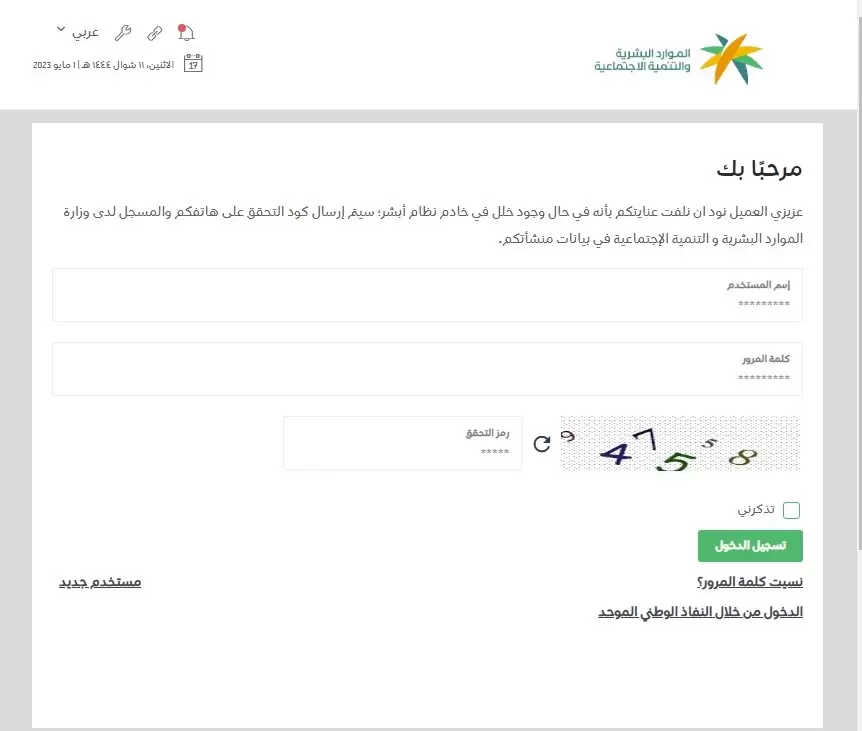 الموارد البشرية
والتنمية الاجتماعية

عربي

17 الاثنين، ١١ شوال ١٤٤٤ هـ | ١ مايو 2023

مرحبًا بك

عزيزي العميل نود ان نلفت عنايتكم بأنه في حال وجود خلل في خادم نظام أبشر؛ سيتم إرسال كود التحقق على هاتفكم والمسجل لدى وزارة الموارد البشرية و التنمية الإجتماعية في بيانات منشأتكم.

إسم المستخدم
*********

كلمة المرور
*********

9 47 5 5 8

رمز التحقق
*****

تذكرني

تسجيل الدخول

نسيت كلمة المرور؟

مستخدم جديد

الدخول من خلال النفاذ الوطني الموحد